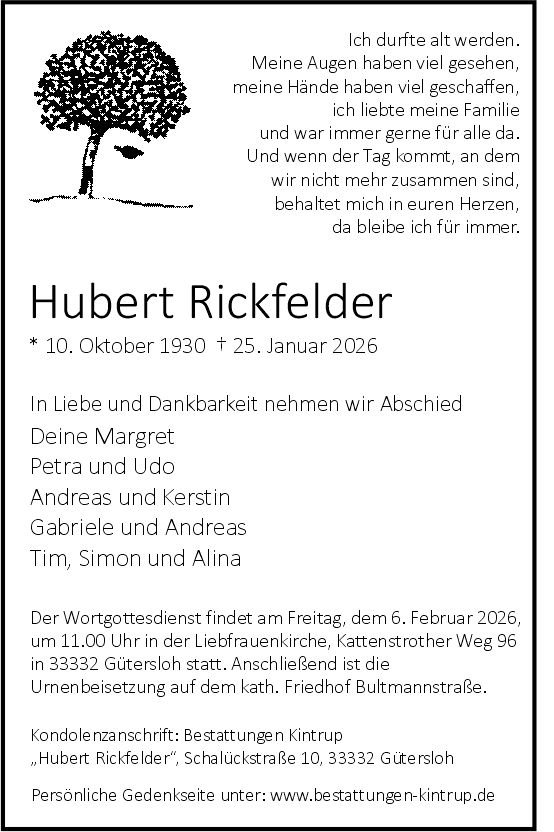 Ich durfte alt werden.
Meine Augen haben viel gesehen,
meine Hände haben viel geschaffen,
ich liebte meine Familie
und war immer gerne für alle da.
Und wenn der Tag kommt, an dem
wir nicht mehr zusammen sind,
behaltet mich in euren Herzen,
da bleibe ich für immer.

Hubert Rickfelder

* 10. Oktober 1930 † 25. Januar 2026

In Liebe und Dankbarkeit nehmen wir Abschied

Deine Margret
Petra und Udo
Andreas und Kerstin
Gabriele und Andreas
Tim, Simon und Alina

Der Wortgottesdienst findet am Freitag, dem 6. Februar 2026, um 11.00 Uhr in der Liebfrauenkirche, Kattenstrother Weg 96 in 33332 Gütersloh statt. Anschließend ist die Urnenbeisetzung auf dem kath. Friedhof Bultmannstraße.

Kondolenzanschrift: Bestattungen Kintrup
„Hubert Rickfelder“, Schalückstraße 10, 33332 Gütersloh

Persönliche Gedenkseite unter: www.bestattungen-kintrup.de